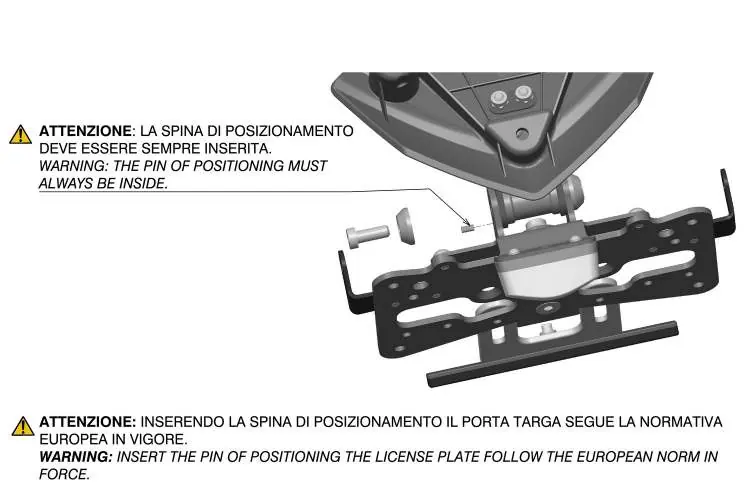 ATTENZIONE: LA SPINA DI POSIZIONAMENTO DEVE ESSERE SEMPRE INSERITA.
WARNING: THE PIN OF POSITIONING MUST ALWAYS BE INSIDE.

ATTENZIONE: INSERENDO LA SPINA DI POSIZIONAMENTO IL PORTA TARGA SEGUE LA NORMATIVA EUROPEA IN VIGORE.
WARNING: INSERT THE PIN OF POSITIONING THE LICENSE PLATE FOLLOW THE EUROPEAN NORM IN FORCE.